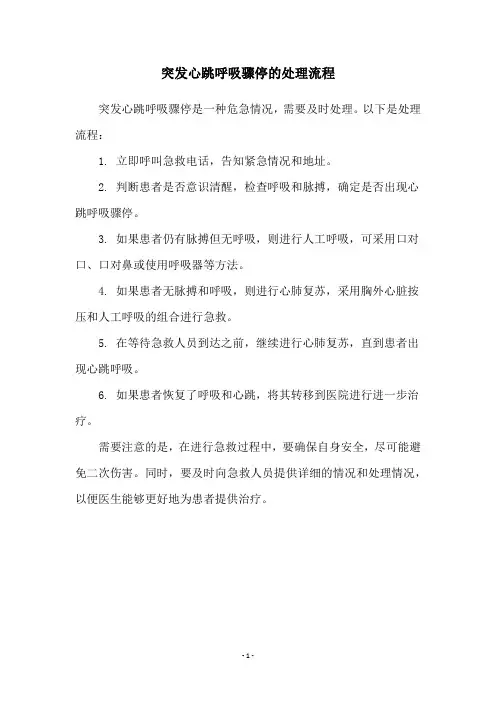 突发心跳呼吸骤停的处理流程

突发心跳呼吸骤停是一种危急情况，需要及时处理。以下是处理流程：

1. 立即呼叫急救电话，告知紧急情况和地址。

2. 判断患者是否意识清醒，检查呼吸和脉搏，确定是否出现心跳呼吸骤停。

3. 如果患者仍有脉搏但无呼吸，则进行人工呼吸，可采用口对口、口对鼻或使用呼吸器等方法。

4. 如果患者无脉搏和呼吸，则进行心肺复苏，采用胸外心脏按压和人工呼吸的组合进行急救。

5. 在等待急救人员到达之前，继续进行心肺复苏，直到患者出现心跳呼吸。

6. 如果患者恢复了呼吸和心跳，将其转移到医院进行进一步治疗。

需要注意的是，在进行急救过程中，要确保自身安全，尽可能避免二次伤害。同时，要及时向急救人员提供详细的情况和处理情况，以便医生能够更好地为患者提供治疗。

- 1 -